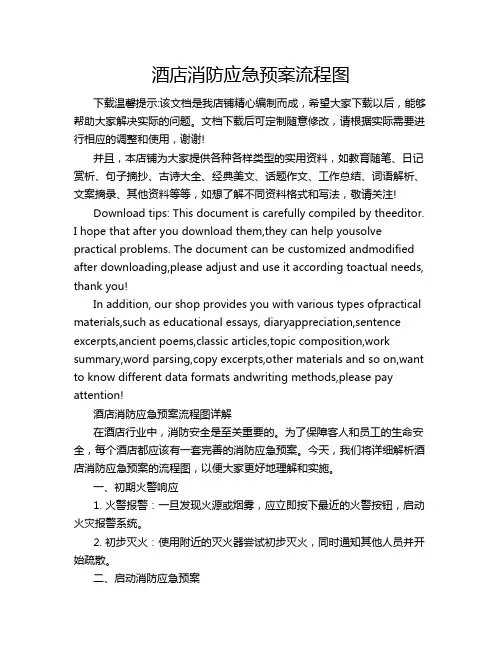 酒店消防应急预案流程图

下载温馨提示:该文档是我店铺精心编制而成，希望大家下载以后，能够帮助大家解决实际的问题。文档下载后可定制随意修改，请根据实际需要进行相应的调整和使用，谢谢!

并且，本店铺为大家提供各种各样类型的实用资料，如教育随笔、日记赏析、句子摘抄、古诗大全、经典美文、话题作文、工作总结、词语解析、文案摘录、其他资料等等，如想了解不同资料格式和写法，敬请关注!

Download tips: This document is carefully compiled by theeditor. I hope that after you download them,they can help yousolve practical problems. The document can be customized andmodified after downloading,please adjust and use it according toactual needs, thank you!

In addition, our shop provides you with various types ofpractical materials,such as educational essays, diaryappreciation,sentence excerpts,ancient poems,classic articles,topic composition,work summary,word parsing,copy excerpts,other materials and so on,want to know different data formats andwriting methods,please pay attention!

酒店消防应急预案流程图详解

在酒店行业中，消防安全是至关重要的。为了保障客人和员工的生命安全，每个酒店都应该有一套完善的消防应急预案。今天，我们将详细解析酒店消防应急预案的流程图，以便大家更好地理解和实施。

一、初期火警响应

1. 火警报警：一旦发现火源或烟雾，应立即按下最近的火警按钮，启动火灾报警系统。

2. 初步灭火：使用附近的灭火器尝试初步灭火，同时通知其他人员并开始疏散。

二、启动消防应急预案